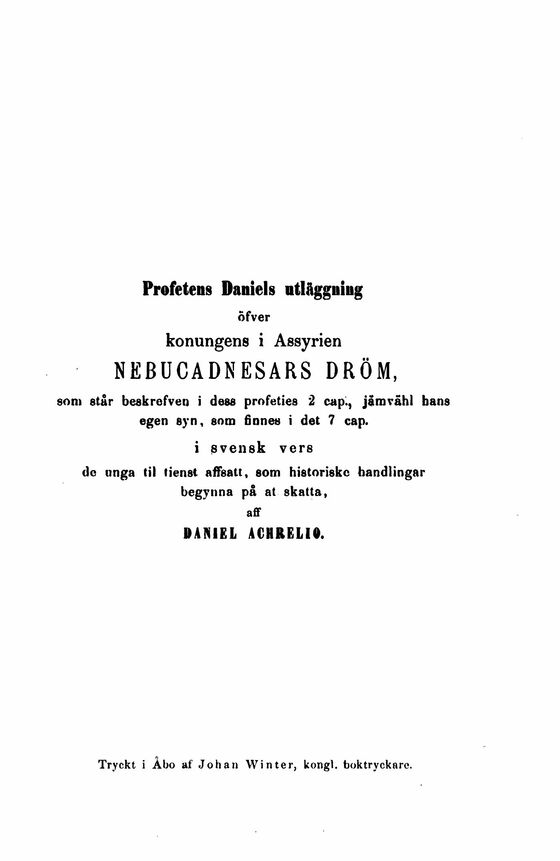 Profetens Daniels utläggning
öfver
konungens i Assyrien
NEBUCADNESARS DRÖM,
som står beskrefven i dess profeties 2 cap., jämvähl hans egen syn, som finnes i det 7 cap.
i svensk vers
de unga til tienst affsatt, som historiske handlingar begynna på at skatta,
aff
DANIEL ACHRELIO.

Tryckt i Åbo af Johan Winter, kongl. boktryckare.